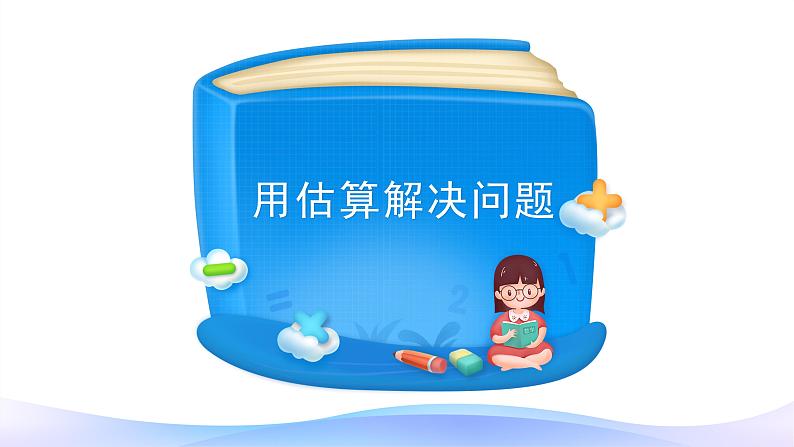 用估算解决问题